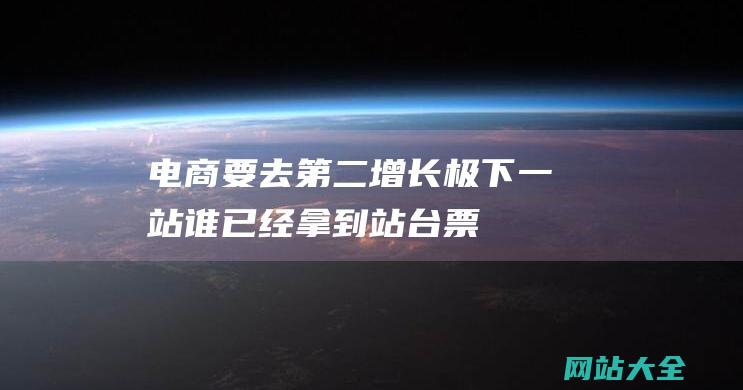 电商要去第二增长极下一站谁已经拿到站台票

网站大全